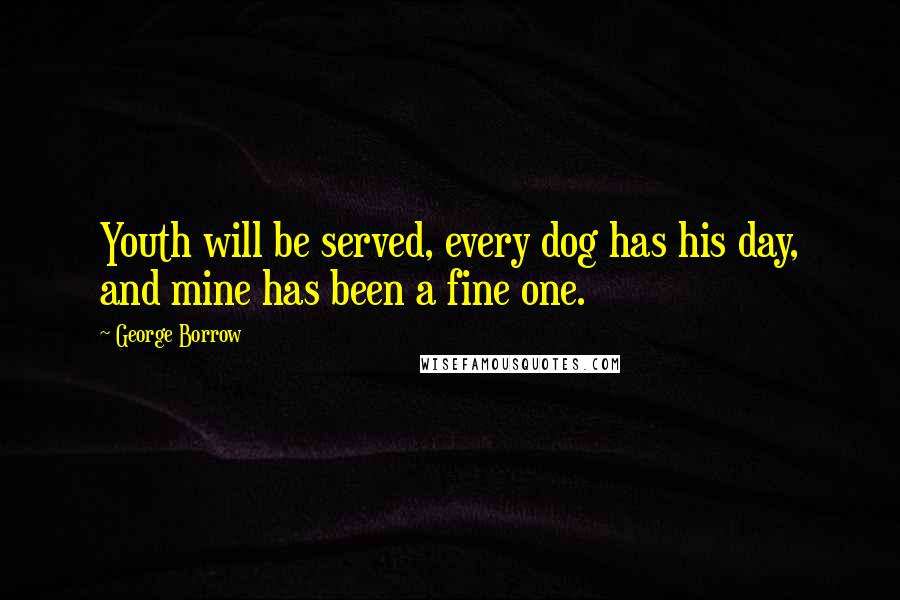 Youth will be served, every dog has his day, and mine has been a fine one.

~ George Borrow

WISEFAMOUSQUOTES.COM